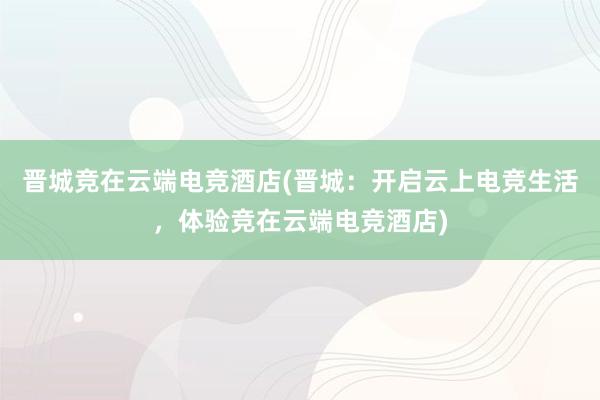 晋城竞在云端电竞酒店(晋城：开启云上电竞生活，体验竞在云端电竞酒店)